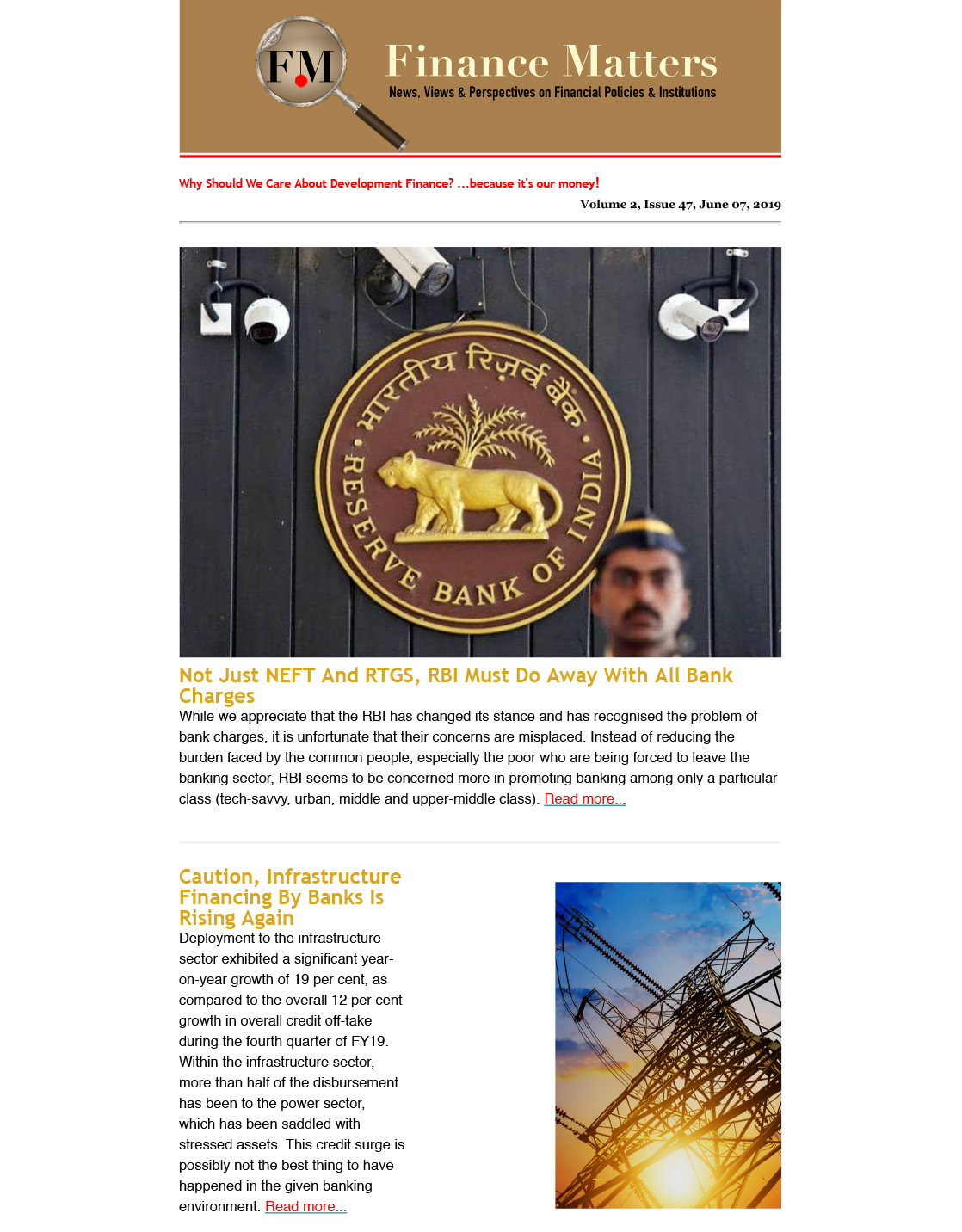 FM

Finance Matters

News, Views & Perspectives on Financial Policies & Institutions

Why Should We Care About Development Finance? ...because it's our money!

Volume 2, Issue 47, June 07, 2019

भारतीय रिज़र्व बैंक

RESERVE BANK OF INDIA

Not Just NEFT And RTGS, RBI Must Do Away With All Bank Charges

While we appreciate that the RBI has changed its stance and has recognised the problem of bank charges, it is unfortunate that their concerns are misplaced. Instead of reducing the burden faced by the common people, especially the poor who are being forced to leave the banking sector, RBI seems to be concerned more in promoting banking among only a particular class (tech-savvy, urban, middle and upper-middle class). Read more...

Caution, Infrastructure Financing By Banks Is Rising Again

Deployment to the infrastructure sector exhibited a significant year-on-year growth of 19 per cent, as compared to the overall 12 per cent growth in overall credit off-take during the fourth quarter of FY19. Within the infrastructure sector, more than half of the disbursement has been to the power sector, which has been saddled with stressed assets. This credit surge is possibly not the best thing to have happened in the given banking environment. Read more...